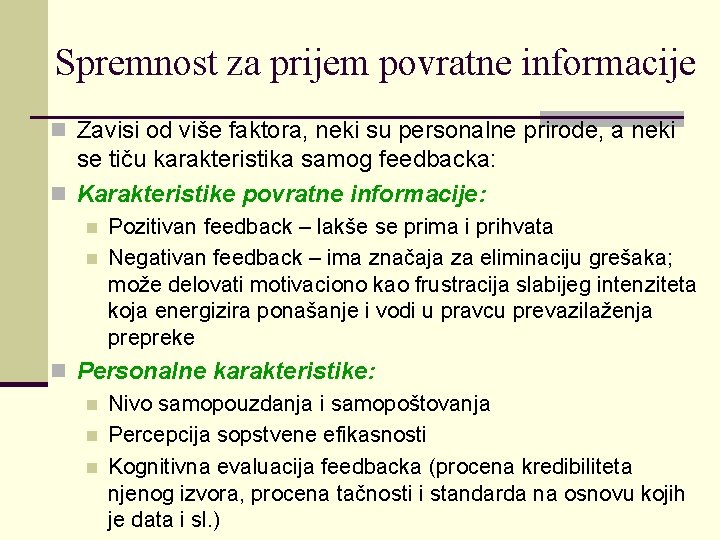 Spremnost za prijem povratne informacije

Zavisi od više faktora, neki su personalne prirode, a neki se tiču karakteristika samog feedbacka:

Karakteristike povratne informacije:

Pozitivan feedback – lakše se prima i prihvata

Negativan feedback – ima značaja za eliminaciju grešaka; može delovati motivaciono kao frustracija slabijeg intenziteta koja energizira ponašanje i vodi u pravcu prevazilaženja prepreke

Personalne karakteristike:

Nivo samopouzdanja i samopoštovanja

Percepcija sopstvene efikasnosti

Kognitivna evaluacija feedbacka (procena kredibiliteta njenog izvora, procena tačnosti i standarda na osnovu kojih je data i sl.)